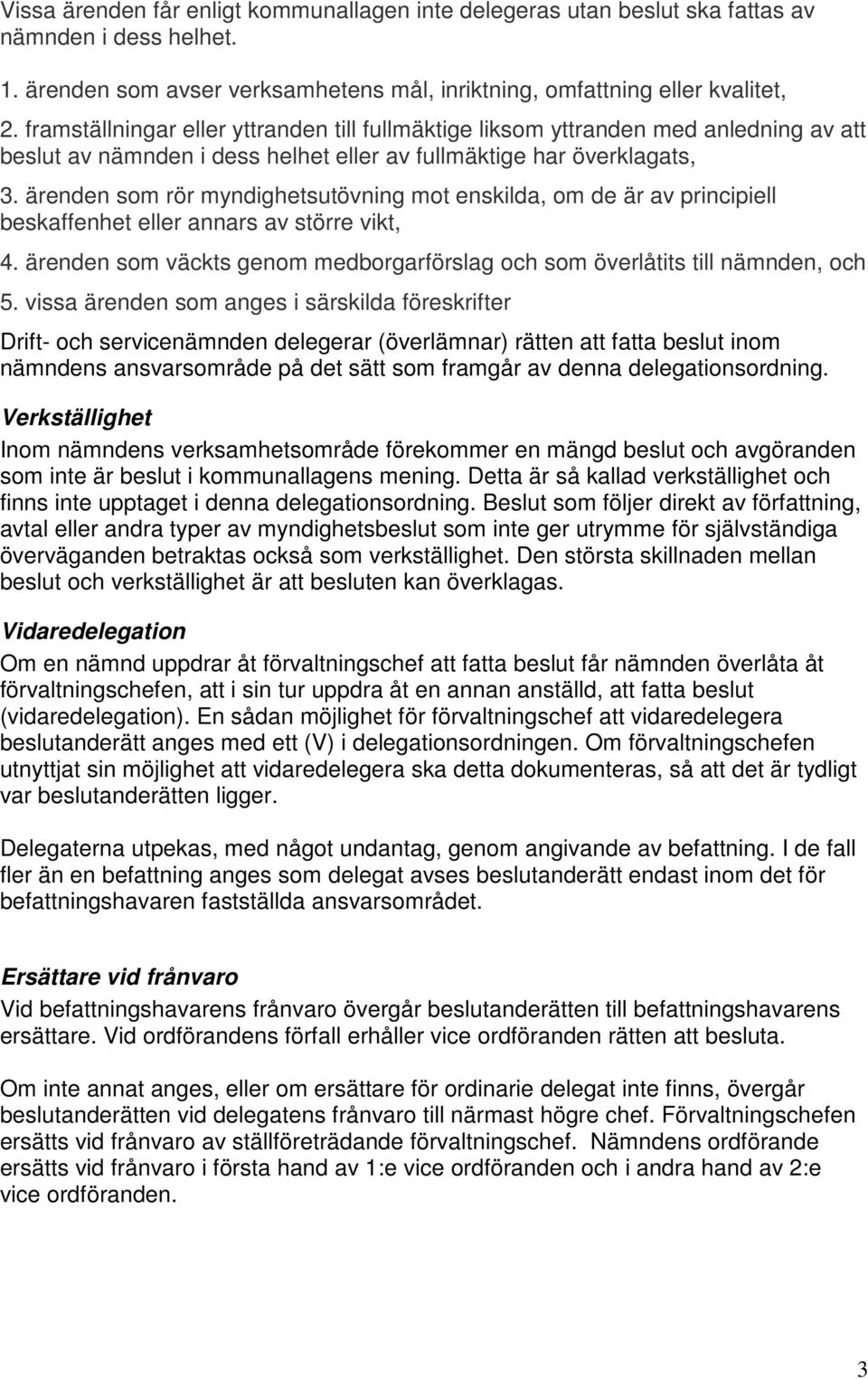 Vissa ärenden får enligt kommunallagen inte delegeras utan beslut ska fattas av nämnden i dess helhet.

1. ärenden som avser verksamhetens mål, inriktning, omfattning eller kvalitet,

2. framställningar eller yttranden till fullmäktige liksom yttranden med anledning av att beslut av nämnden i dess helhet eller av fullmäktige har överklagats,

3. ärenden som rör myndighetsutövning mot enskilda, om de är av principiell beskaffenhet eller annars av större vikt,

4. ärenden som väckts genom medborgarförslag och som överlåtits till nämnden, och

5. vissa ärenden som anges i särskilda föreskrifter

Drift- och servicenämnden delegerar (överlämnar) rätten att fatta beslut inom nämndens ansvarsområde på det sätt som framgår av denna delegationsordning.

Verkställighet

Inom nämndens verksamhetsområde förekommer en mängd beslut och avgöranden som inte är beslut i kommunallagens mening. Detta är så kallad verkställighet och finns inte upptaget i denna delegationsordning. Beslut som följer direkt av författning, avtal eller andra typer av myndighetsbeslut som inte ger utrymme för självständiga överväganden betraktas också som verkställighet. Den största skillnaden mellan beslut och verkställighet är att besluten kan överklagas.

Vidaredelegation

Om en nämnd uppdrar åt förvaltningschef att fatta beslut får nämnden överlåta åt förvaltningschefen, att i sin tur uppdra åt en annan anställd, att fatta beslut (vidaredelegation). En sådan möjlighet för förvaltningschef att vidaredelegera beslutanderätt anges med ett (V) i delegationsordningen. Om förvaltningschefen utnyttjat sin möjlighet att vidaredelegera ska detta dokumenteras, så att det är tydligt var beslutanderätten ligger.

Delegaterna utpekas, med något undantag, genom angivande av befattning. I de fall fler än en befattning anges som delegat avses beslutanderätt endast inom det för befattningshavaren fastställda ansvarsområdet.

Ersättare vid frånvaro

Vid befattningshavarens frånvaro övergår beslutanderätten till befattningshavarens ersättare. Vid ordförandens förfall erhåller vice ordföranden rätten att besluta.

Om inte annat anges, eller om ersättare för ordinarie delegat inte finns, övergår beslutanderätten vid delegatens frånvaro till närmast högre chef. Förvaltningschefen ersätts vid frånvaro av ställföreträdande förvaltningschef. Nämndens ordförande ersätts vid frånvaro i första hand av 1:e vice ordföranden och i andra hand av 2:e vice ordföranden.

3